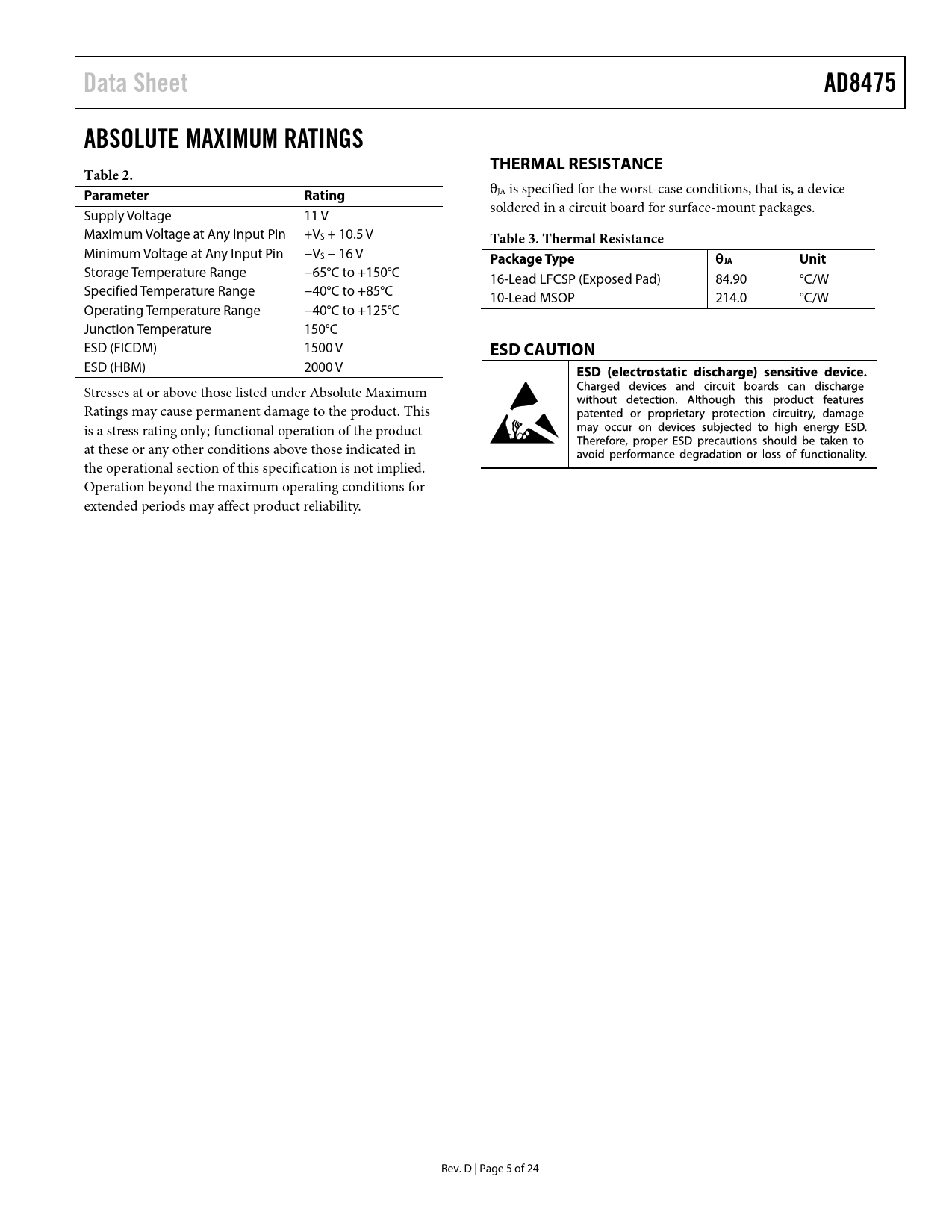 Data Sheet AD8475

ABSOLUTE MAXIMUM RATINGS

Table 2.

| Parameter | Rating |
|---|---|
| Supply Voltage | 11 V |
| Maximum Voltage at Any Input Pin | $+V_S + 10.5$ V |
| Minimum Voltage at Any Input Pin | $-V_S - 16$ V |
| Storage Temperature Range | −65°C to +150°C |
| Specified Temperature Range | −40°C to +85°C |
| Operating Temperature Range | −40°C to +125°C |
| Junction Temperature | 150°C |
| ESD (FICDM) | 1500 V |
| ESD (HBM) | 2000 V |

Stresses at or above those listed under Absolute Maximum Ratings may cause permanent damage to the product. This is a stress rating only; functional operation of the product at these or any other conditions above those indicated in the operational section of this specification is not implied. Operation beyond the maximum operating conditions for extended periods may affect product reliability.

THERMAL RESISTANCE

$\theta_{JA}$ is specified for the worst-case conditions, that is, a device soldered in a circuit board for surface-mount packages.

Table 3. Thermal Resistance

| Package Type | $\theta_{JA}$ | Unit |
|---|---|---|
| 16-Lead LFCSP (Exposed Pad) | 84.90 | °C/W |
| 10-Lead MSOP | 214.0 | °C/W |

ESD CAUTION

ESD (electrostatic discharge) sensitive device. Charged devices and circuit boards can discharge without detection. Although this product features patented or proprietary protection circuitry, damage may occur on devices subjected to high energy ESD. Therefore, proper ESD precautions should be taken to avoid performance degradation or loss of functionality.

Rev. D | Page 5 of 24